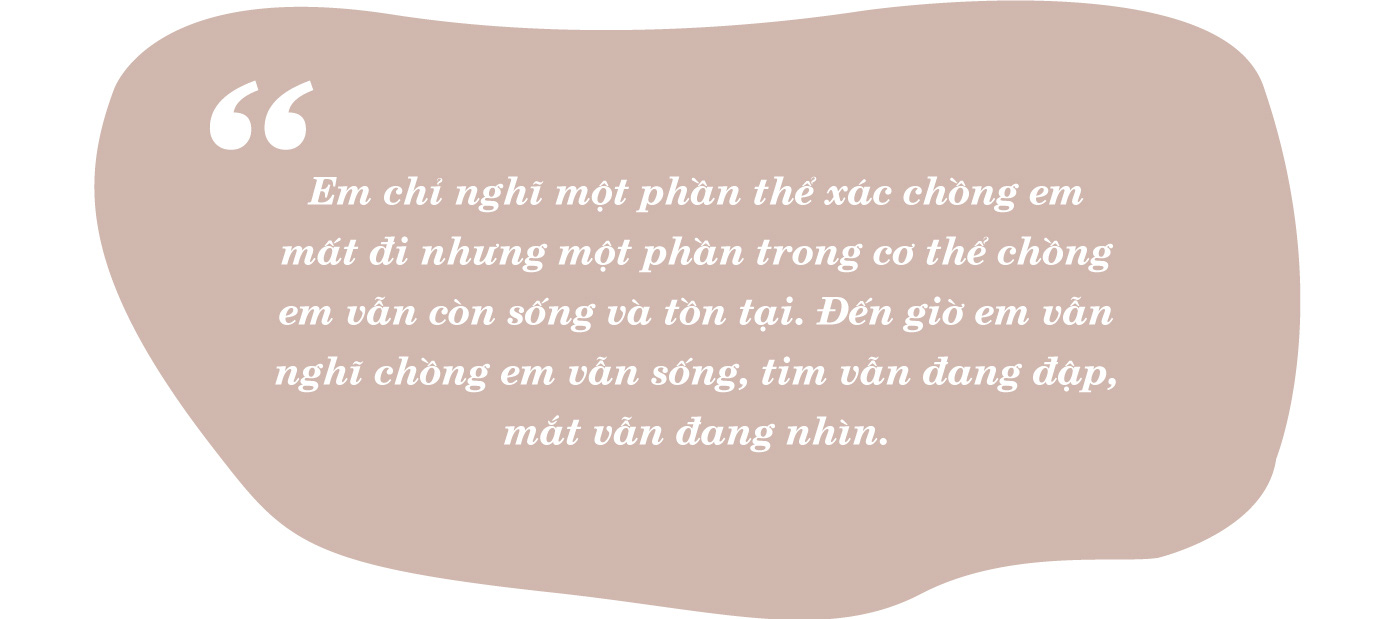 “

Em chỉ nghĩ một phần thể xác chồng em mất đi nhưng một phần trong cơ thể chồng em vẫn còn sống và tồn tại. Đến giờ em vẫn nghĩ chồng em vẫn sống, tim vẫn đang đập, mắt vẫn đang nhìn.